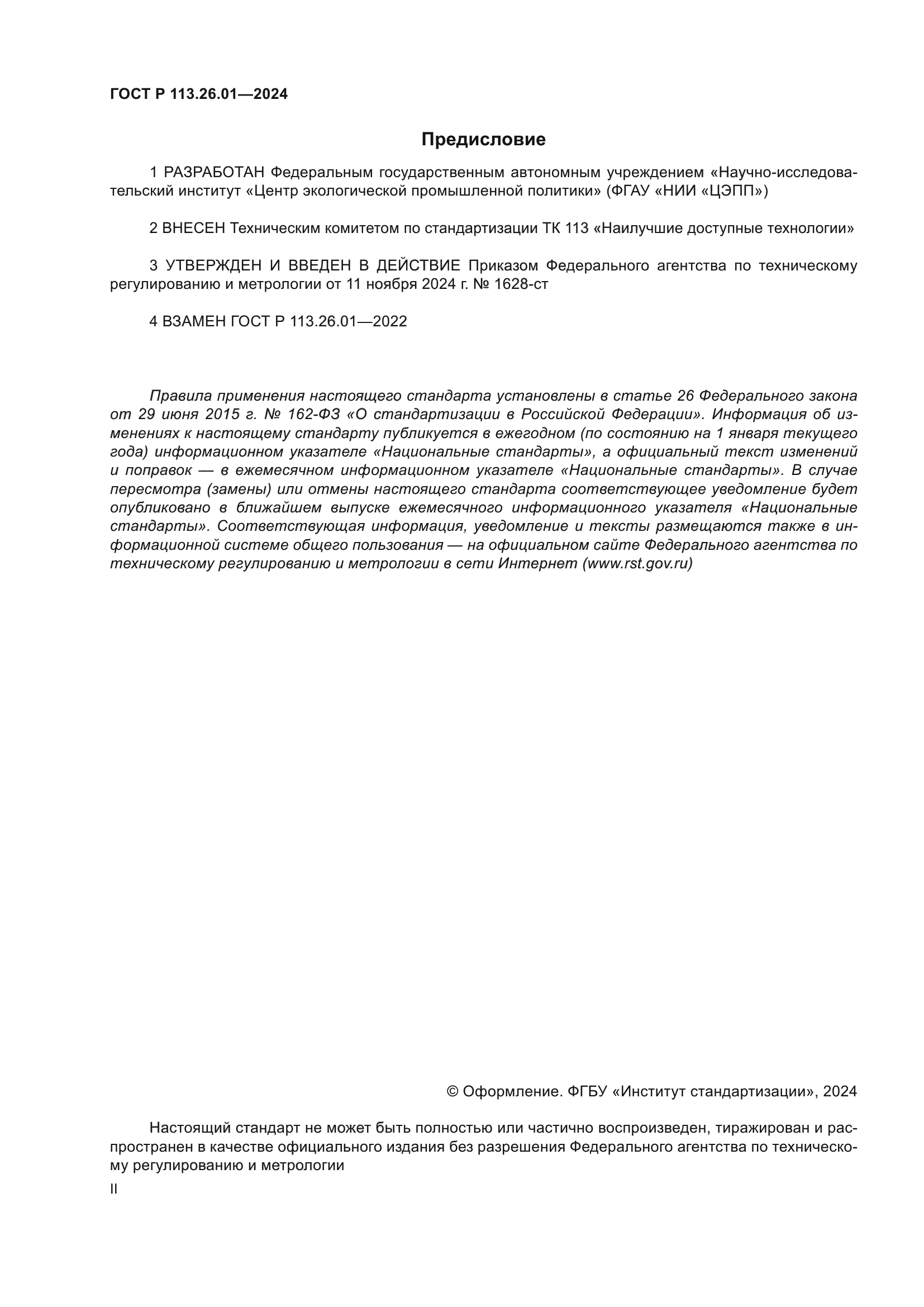 ГОСТ Р 113.26.01—2024

Предисловие

1 РАЗРАБОТАН Федеральным государственным автономным учреждением «Научно-исследовательский институт «Центр экологической промышленной политики» (ФГАУ «НИИ «ЦЭПП»)

2 ВНЕСЕН Техническим комитетом по стандартизации ТК 113 «Наилучшие доступные технологии»

3 УТВЕРЖДЕН И ВВЕДЕН В ДЕЙСТВИЕ Приказом Федерального агентства по техническому регулированию и метрологии от 11 ноября 2024 г. № 1628-ст

4 ВЗАМЕН ГОСТ Р 113.26.01—2022

Правила применения настоящего стандарта установлены в статье 26 Федерального закона от 29 июня 2015 г. № 162-ФЗ «О стандартизации в Российской Федерации». Информация об изменениях к настоящему стандарту публикуется в ежегодном (по состоянию на 1 января текущего года) информационном указателе «Национальные стандарты», а официальный текст изменений и поправок — в ежемесячном информационном указателе «Национальные стандарты». В случае пересмотра (замены) или отмены настоящего стандарта соответствующее уведомление будет опубликовано в ближайшем выпуске ежемесячного информационного указателя «Национальные стандарты». Соответствующая информация, уведомление и тексты размещаются также в информационной системе общего пользования — на официальном сайте Федерального агентства по техническому регулированию и метрологии в сети Интернет (www.rst.gov.ru)

© Оформление. ФГБУ «Институт стандартизации», 2024

Настоящий стандарт не может быть полностью или частично воспроизведен, тиражирован и распространен в качестве официального издания без разрешения Федерального агентства по техническому регулированию и метрологии

II